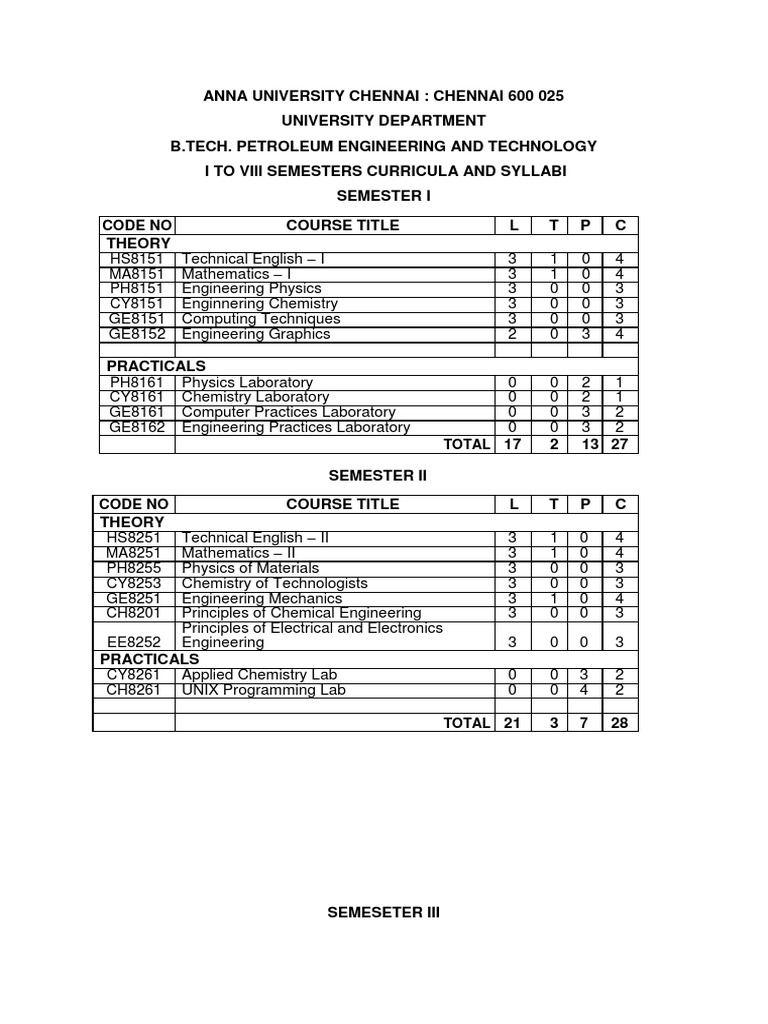 ANNA UNIVERSITY CHENNAI : CHENNAI 600 025
UNIVERSITY DEPARTMENT
B.TECH. PETROLEUM ENGINEERING AND TECHNOLOGY
I TO VIII SEMESTERS CURRICULA AND SYLLABI
SEMESTER I

| CODE NO | COURSE TITLE | L | T | P | C |
|---|---|---|---|---|---|
| THEORY | | | | | |
| HS8151 | Technical English – I | 3 | 1 | 0 | 4 |
| MA8151 | Mathematics – I | 3 | 1 | 0 | 4 |
| PH8151 | Engineering Physics | 3 | 0 | 0 | 3 |
| CY8151 | Enginnering Chemistry | 3 | 0 | 0 | 3 |
| GE8151 | Computing Techniques | 3 | 0 | 0 | 3 |
| GE8152 | Engineering Graphics | 2 | 0 | 3 | 4 |
| | | | | | |
| PRACTICALS | | | | | |
| PH8161 | Physics Laboratory | 0 | 0 | 2 | 1 |
| CY8161 | Chemistry Laboratory | 0 | 0 | 2 | 1 |
| GE8161 | Computer Practices Laboratory | 0 | 0 | 3 | 2 |
| GE8162 | Engineering Practices Laboratory | 0 | 0 | 3 | 2 |
| | TOTAL | 17 | 2 | 13 | 27 |

SEMESTER II

| CODE NO | COURSE TITLE | L | T | P | C |
|---|---|---|---|---|---|
| THEORY | | | | | |
| HS8251 | Technical English – II | 3 | 1 | 0 | 4 |
| MA8251 | Mathematics – II | 3 | 1 | 0 | 4 |
| PH8255 | Physics of Materials | 3 | 0 | 0 | 3 |
| CY8253 | Chemistry of Technologists | 3 | 0 | 0 | 3 |
| GE8251 | Engineering Mechanics | 3 | 1 | 0 | 4 |
| CH8201 | Principles of Chemical Engineering | 3 | 0 | 0 | 3 |
| EE8252 | Principles of Electrical and Electronics Engineering | 3 | 0 | 0 | 3 |
| PRACTICALS | | | | | |
| CY8261 | Applied Chemistry Lab | 0 | 0 | 3 | 2 |
| CH8261 | UNIX Programming Lab | 0 | 0 | 4 | 2 |
| | | | | | |
| | TOTAL | 21 | 3 | 7 | 28 |

SEMESETER III